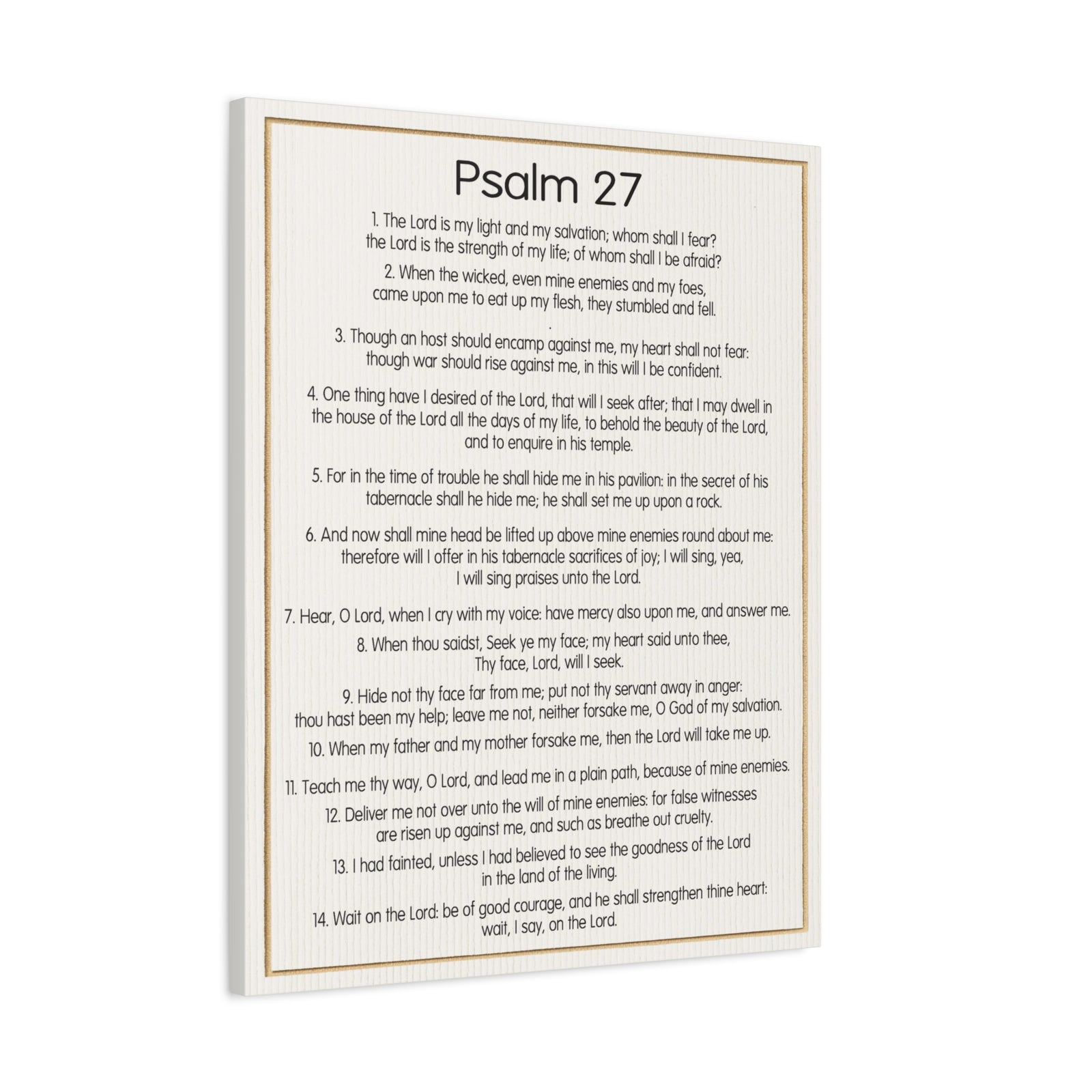 Psalm 27

1. The Lord is my light and my salvation; whom shall I fear? the Lord is the strength of my life; of whom shall I be afraid?

2. When the wicked, even mine enemies and my foes, came upon me to eat up my flesh, they stumbled and fell.
.

3. Though an host should encamp against me, my heart shall not fear: though war should rise against me, in this will I be confident.

4. One thing have I desired of the Lord, that will I seek after; that I may dwell in the house of the Lord all the days of my life, to behold the beauty of the Lord, and to enquire in his temple.

5. For in the time of trouble he shall hide me in his pavilion: in the secret of his tabernacle shall he hide me; he shall set me up upon a rock.

6. And now shall mine head be lifted up above mine enemies round about me: therefore will I offer in his tabernacle sacrifices of joy; I will sing, yea, I will sing praises unto the Lord.

7. Hear, O Lord, when I cry with my voice: have mercy also upon me, and answer me.

8. When thou saidst, Seek ye my face; my heart said unto thee, Thy face, Lord, will I seek.

9. Hide not thy face far from me; put not thy servant away in anger: thou hast been my help; leave me not, neither forsake me, O God of my salvation.

10. When my father and my mother forsake me, then the Lord will take me up.

11. Teach me thy way, O Lord, and lead me in a plain path, because of mine enemies.

12. Deliver me not over unto the will of mine enemies: for false witnesses are risen up against me, and such as breathe out cruelty.

13. I had fainted, unless I had believed to see the goodness of the Lord in the land of the living.

14. Wait on the Lord: be of good courage, and he shall strengthen thine heart: wait, I say, on the Lord.